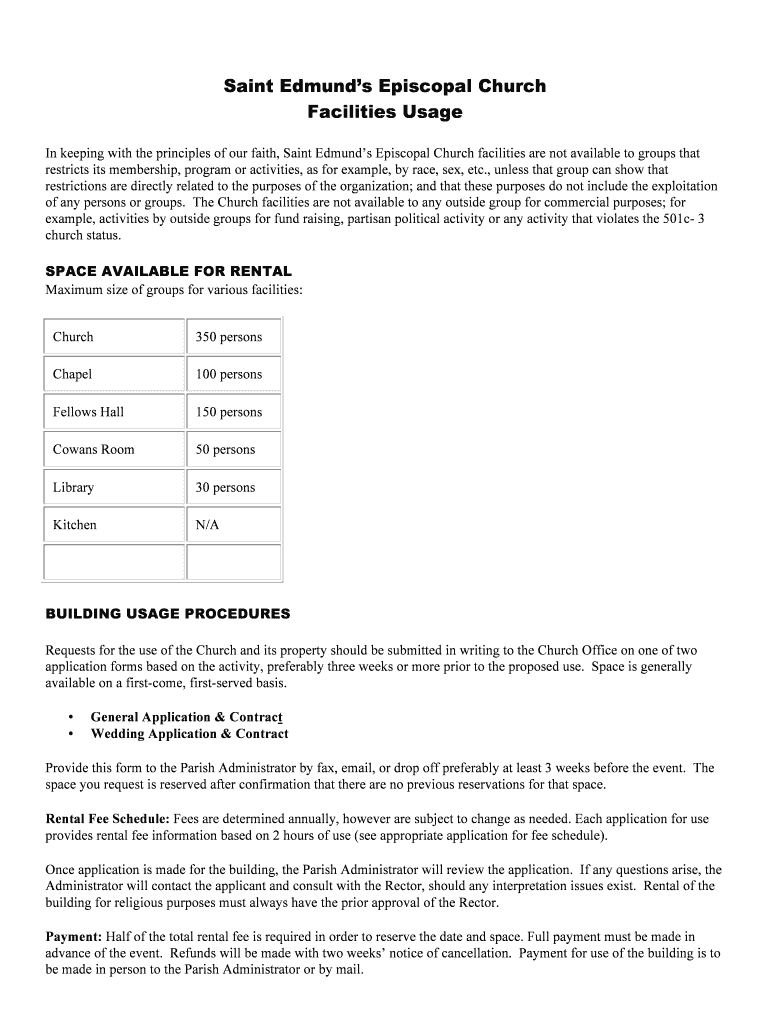 Saint Edmund's Episcopal Church
Facilities Usage

In keeping with the principles of our faith, Saint Edmund's Episcopal Church facilities are not available to groups that restricts its membership, program or activities, as for example, by race, sex, etc., unless that group can show that restrictions are directly related to the purposes of the organization; and that these purposes do not include the exploitation of any persons or groups. The Church facilities are not available to any outside group for commercial purposes; for example, activities by outside groups for fund raising, partisan political activity or any activity that violates the 501c- 3 church status.

SPACE AVAILABLE FOR RENTAL
Maximum size of groups for various facilities:

| Church | 350 persons |
|---|---|
| Chapel | 100 persons |
| Fellows Hall | 150 persons |
| Cowans Room | 50 persons |
| Library | 30 persons |
| Kitchen | N/A |
| | |

BUILDING USAGE PROCEDURES

Requests for the use of the Church and its property should be submitted in writing to the Church Office on one of two application forms based on the activity, preferably three weeks or more prior to the proposed use. Space is generally available on a first-come, first-served basis.

• General Application & Contract
• Wedding Application & Contract

Provide this form to the Parish Administrator by fax, email, or drop off preferably at least 3 weeks before the event. The space you request is reserved after confirmation that there are no previous reservations for that space.

Rental Fee Schedule: Fees are determined annually, however are subject to change as needed. Each application for use provides rental fee information based on 2 hours of use (see appropriate application for fee schedule).

Once application is made for the building, the Parish Administrator will review the application. If any questions arise, the Administrator will contact the applicant and consult with the Rector, should any interpretation issues exist. Rental of the building for religious purposes must always have the prior approval of the Rector.

Payment: Half of the total rental fee is required in order to reserve the date and space. Full payment must be made in advance of the event. Refunds will be made with two weeks' notice of cancellation. Payment for use of the building is to be made in person to the Parish Administrator or by mail.